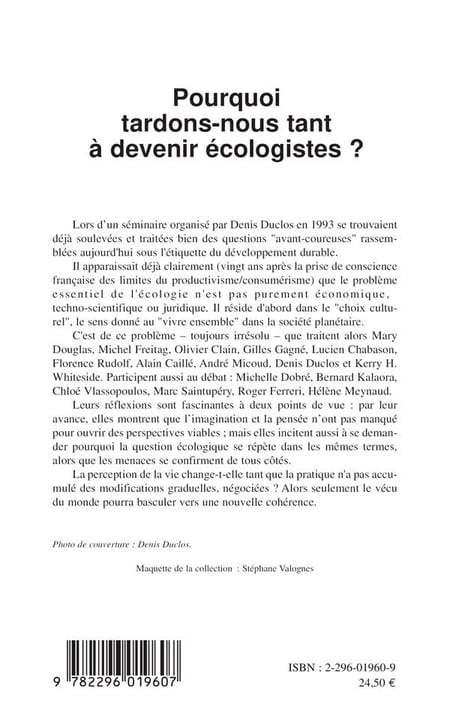 Pourquoi tardons-nous tant à devenir écologistes ?

Lors d'un séminaire organisé par Denis Duclos en 1993 se trouvaient déjà soulevées et traitées bien des questions "avant-coureuses" rassemblées aujourd'hui sous l'étiquette du développement durable.

Il apparaissait déjà clairement (vingt ans après la prise de conscience française des limites du productivisme/consumérisme) que le problème essentiel de l'écologie n'est pas purement économique, techno-scientifique ou juridique. Il réside d'abord dans le "choix culturel", le sens donné au "vivre ensemble" dans la société planétaire.

C'est de ce problème – toujours irrésolu – que traitent alors Mary Douglas, Michel Freitag, Olivier Clain, Gilles Gagné, Lucien Chabason, Florence Rudolf, Alain Caillé, André Micoud, Denis Duclos et Kerry H. Whiteside. Participent aussi au débat : Michelle Dobré, Bernard Kalaora, Chloé Vlassopoulos, Marc Saintupéry, Roger Ferreri, Hélène Meynaud.

Leurs réflexions sont fascinantes à deux points de vue : par leur avance, elles montrent que l'imagination et la pensée n'ont pas manqué pour ouvrir des perspectives viables ; mais elles incitent aussi à se demander pourquoi la question écologique se répète dans les mêmes termes, alors que les menaces se confirment de tous côtés.

La perception de la vie change-t-elle tant que la pratique n'a pas accumulé des modifications graduelles, négociées ? Alors seulement le vécu du monde pourra basculer vers une nouvelle cohérence.

Photo de couverture : Denis Duclos.

Maquette de la collection : Stéphane Valognes

9 782296 019607

ISBN : 2-296-01960-9
24,50 €